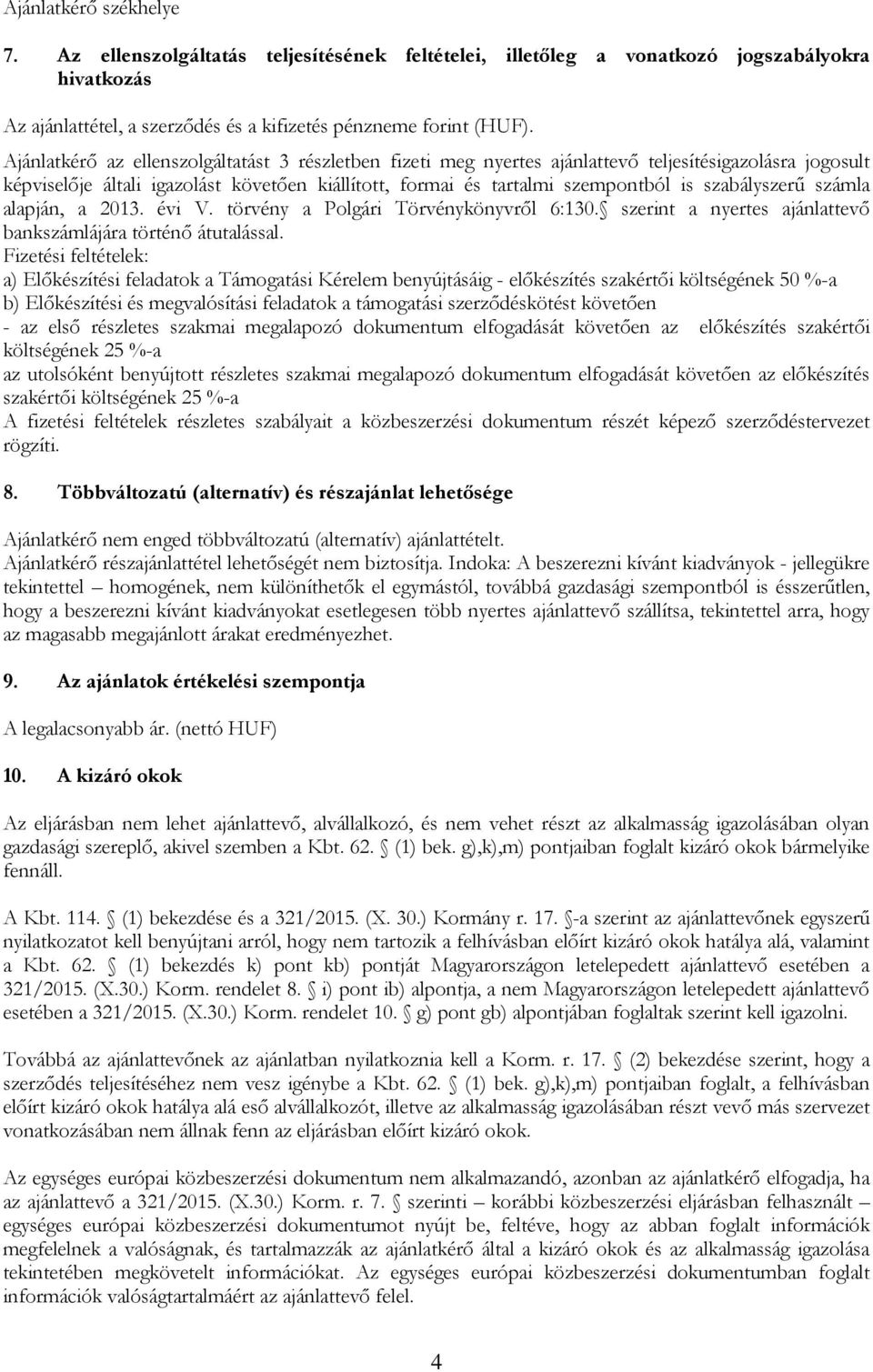 Ajánlatkérő székhelye

7. Az ellenszolgáltatás teljesítésének feltételei, illetőleg a vonatkozó jogszabályokra hivatkozás

Az ajánlattétel, a szerződés és a kifizetés pénzneme forint (HUF).

Ajánlatkérő az ellenszolgáltatást 3 részletben fizeti meg nyertes ajánlattevő teljesítésigazolásra jogosult képviselője általi igazolást követően kiállított, formai és tartalmi szempontból is szabályszerű számla alapján, a 2013. évi V. törvény a Polgári Törvénykönyvről 6:130. szerint a nyertes ajánlattevő bankszámlájára történő átutalással.
Fizetési feltételek:
a) Előkészítési feladatok a Támogatási Kérelem benyújtásáig - előkészítés szakértői költségének 50 %-a
b) Előkészítési és megvalósítási feladatok a támogatási szerződéskötést követően
- az első részletes szakmai megalapozó dokumentum elfogadását követően az előkészítés szakértői költségének 25 %-a
az utolsóként benyújtott részletes szakmai megalapozó dokumentum elfogadását követően az előkészítés szakértői költségének 25 %-a
A fizetési feltételek részletes szabályait a közbeszerzési dokumentum részét képező szerződéstervezet rögzíti.

8. Többváltozatú (alternatív) és részajánlat lehetősége

Ajánlatkérő nem enged többváltozatú (alternatív) ajánlattételt.
Ajánlatkérő részajánlattétel lehetőségét nem biztosítja. Indoka: A beszerezni kívánt kiadványok - jellegükre tekintettel – homogének, nem különíthetők el egymástól, továbbá gazdasági szempontból is ésszerűtlen, hogy a beszerezni kívánt kiadványokat esetlegesen több nyertes ajánlattevő szállítsa, tekintettel arra, hogy az magasabb megajánlott árakat eredményezhet.

9. Az ajánlatok értékelési szempontja

A legalacsonyabb ár. (nettó HUF)

10. A kizáró okok

Az eljárásban nem lehet ajánlattevő, alvállalkozó, és nem vehet részt az alkalmasság igazolásában olyan gazdasági szereplő, akivel szemben a Kbt. 62. (1) bek. g),k),m) pontjaiban foglalt kizáró okok bármelyike fennáll.

A Kbt. 114. (1) bekezdése és a 321/2015. (X. 30.) Kormány r. 17. -a szerint az ajánlattevőnek egyszerű nyilatkozatot kell benyújtani arról, hogy nem tartozik a felhívásban előírt kizáró okok hatálya alá, valamint a Kbt. 62. (1) bekezdés k) pont kb) pontját Magyarországon letelepedett ajánlattevő esetében a 321/2015. (X.30.) Korm. rendelet 8. i) pont ib) alpontja, a nem Magyarországon letelepedett ajánlattevő esetében a 321/2015. (X.30.) Korm. rendelet 10. g) pont gb) alpontjában foglaltak szerint kell igazolni.

Továbbá az ajánlattevőnek az ajánlatban nyilatkoznia kell a Korm. r. 17. (2) bekezdése szerint, hogy a szerződés teljesítéséhez nem vesz igénybe a Kbt. 62. (1) bek. g),k),m) pontjaiban foglalt, a felhívásban előírt kizáró okok hatálya alá eső alvállalkozót, illetve az alkalmasság igazolásában részt vevő más szervezet vonatkozásában nem állnak fenn az eljárásban előírt kizáró okok.

Az egységes európai közbeszerzési dokumentum nem alkalmazandó, azonban az ajánlatkérő elfogadja, ha az ajánlattevő a 321/2015. (X.30.) Korm. r. 7. szerinti – korábbi közbeszerzési eljárásban felhasznált – egységes európai közbeszerzési dokumentumot nyújt be, feltéve, hogy az abban foglalt információk megfelelnek a valóságnak, és tartalmazzák az ajánlatkérő által a kizáró okok és az alkalmasság igazolása tekintetében megkövetelt információkat. Az egységes európai közbeszerzési dokumentumban foglalt információk valóságtartalmáért az ajánlattevő felel.

4